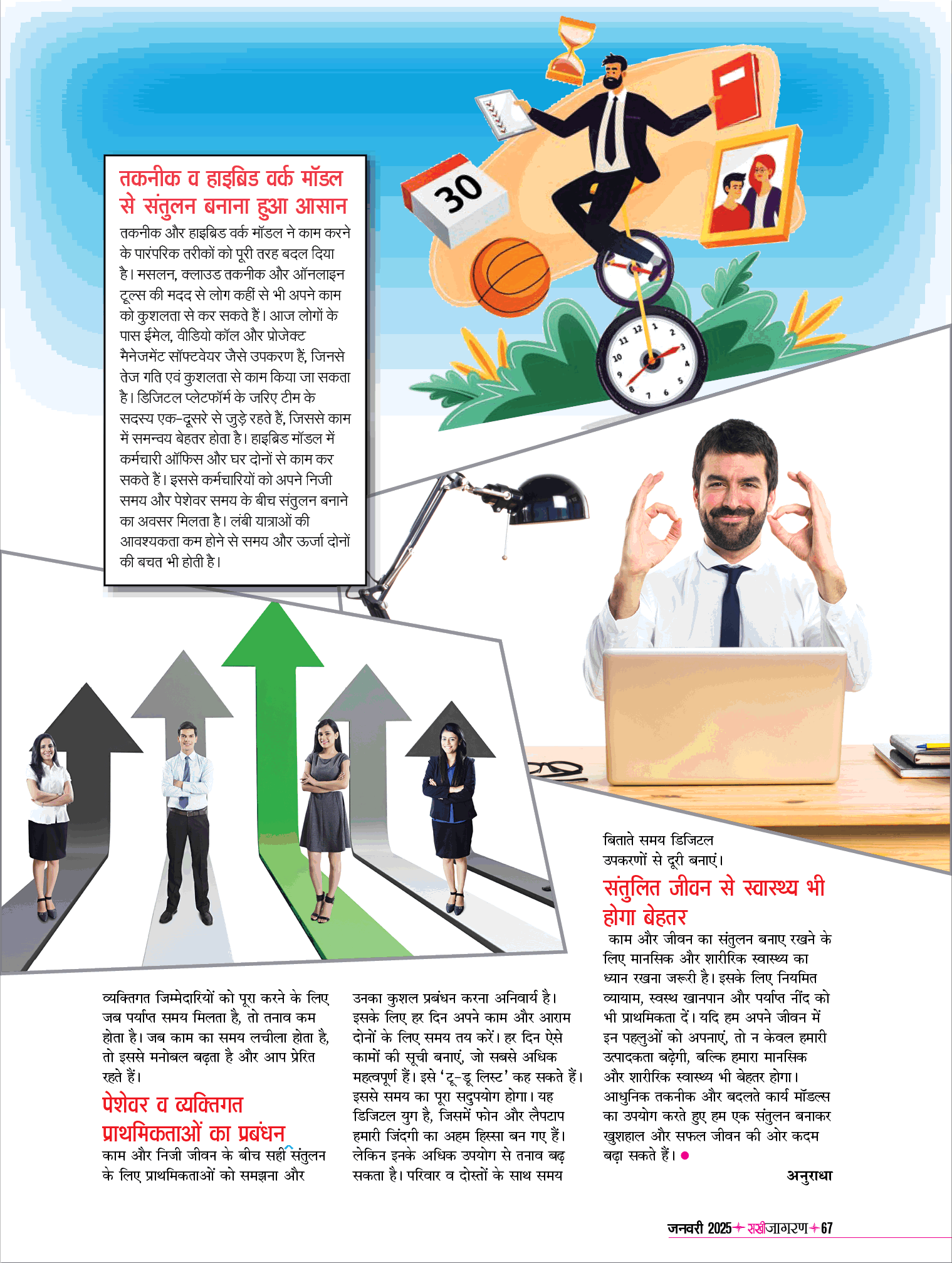 तकनीक व हाइब्रिड वर्क मॉडल से संतुलन बनाना हुआ आसान

तकनीक और हाइब्रिड वर्क मॉडल ने काम करने के पारंपरिक तरीकों को पूरी तरह बदल दिया है। मसलन, क्लाउड तकनीक और ऑनलाइन टूल्स की मदद से लोग कहीं से भी अपने काम को कुशलता से कर सकते हैं। आज लोगों के पास ईमेल, वीडियो कॉल और प्रोजेक्ट मैनेजमेंट सॉफ्टवेयर जैसे उपकरण हैं, जिनसे तेज गति एवं कुशलता से काम किया जा सकता है। डिजिटल प्लेटफॉर्म के जरिए टीम के सदस्य एक-दूसरे से जुड़े रहते हैं, जिससे काम में समन्वय बेहतर होता है। हाइब्रिड मॉडल में कर्मचारी ऑफिस और घर दोनों से काम कर सकते हैं। इससे कर्मचारियों को अपने निजी समय और पेशेवर समय के बीच संतुलन बनाने का अवसर मिलता है। लंबी यात्राओं की आवश्यकता कम होने से समय और ऊर्जा दोनों की बचत भी होती है।

30

11 12 1 2 3 4 5 6 7 8 9 10

व्यक्तिगत जिम्मेदारियों को पूरा करने के लिए जब पर्याप्त समय मिलता है, तो तनाव कम होता है। जब काम का समय लचीला होता है, तो इससे मनोबल बढ़ता है और आप प्रेरित रहते हैं।

पेशेवर व व्यक्तिगत प्राथमिकताओं का प्रबंधन

काम और निजी जीवन के बीच सही संतुलन के लिए प्राथमिकताओं को समझना और उनका कुशल प्रबंधन करना अनिवार्य है। इसके लिए हर दिन अपने काम और आराम दोनों के लिए समय तय करें। हर दिन ऐसे कामों की सूची बनाएं, जो सबसे अधिक महत्वपूर्ण हैं। इसे 'टू-डू लिस्ट' कह सकते हैं। इससे समय का पूरा सदुपयोग होगा। यह डिजिटल युग है, जिसमें फोन और लैपटाप हमारी जिंदगी का अहम हिस्सा बन गए हैं। लेकिन इनके अधिक उपयोग से तनाव बढ़ सकता है। परिवार व दोस्तों के साथ समय बिताते समय डिजिटल उपकरणों से दूरी बनाएं।

संतुलित जीवन से स्वास्थ्य भी होगा बेहतर

काम और जीवन का संतुलन बनाए रखने के लिए मानसिक और शारीरिक स्वास्थ्य का ध्यान रखना जरूरी है। इसके लिए नियमित व्यायाम, स्वस्थ खानपान और पर्याप्त नींद को भी प्राथमिकता दें। यदि हम अपने जीवन में इन पहलुओं को अपनाएं, तो न केवल हमारी उत्पादकता बढ़ेगी, बल्कि हमारा मानसिक और शारीरिक स्वास्थ्य भी बेहतर होगा। आधुनिक तकनीक और बदलते कार्य मॉडल्स का उपयोग करते हुए हम एक संतुलन बनाकर खुशहाल और सफल जीवन की ओर कदम बढ़ा सकते हैं।

अनुराधा

जनवरी 2025 सखीजागरण 67